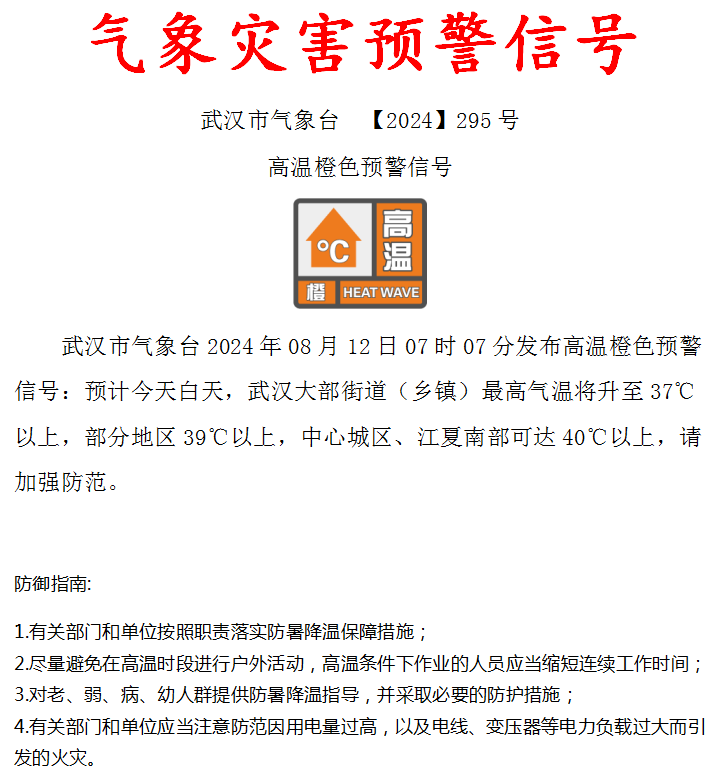 气象灾害预警信号

武汉市气象台 【2024】295 号

高温橙色预警信号

°C
高温
橙
HEAT WAVE

武汉市气象台 2024 年 08 月 12 日 07 时 07 分发布高温橙色预警信号：预计今天白天，武汉大部街道（乡镇）最高气温将升至 37℃以上，部分地区 39℃以上，中心城区、江夏南部可达 40℃以上，请加强防范。

防御指南:

1.有关部门和单位按照职责落实防暑降温保障措施；
2.尽量避免在高温时段进行户外活动，高温条件下作业的人员应当缩短连续工作时间；
3.对老、弱、病、幼人群提供防暑降温指导，并采取必要的防护措施；
4.有关部门和单位应当注意防范因用电量过高，以及电线、变压器等电力负载过大而引发的火灾。